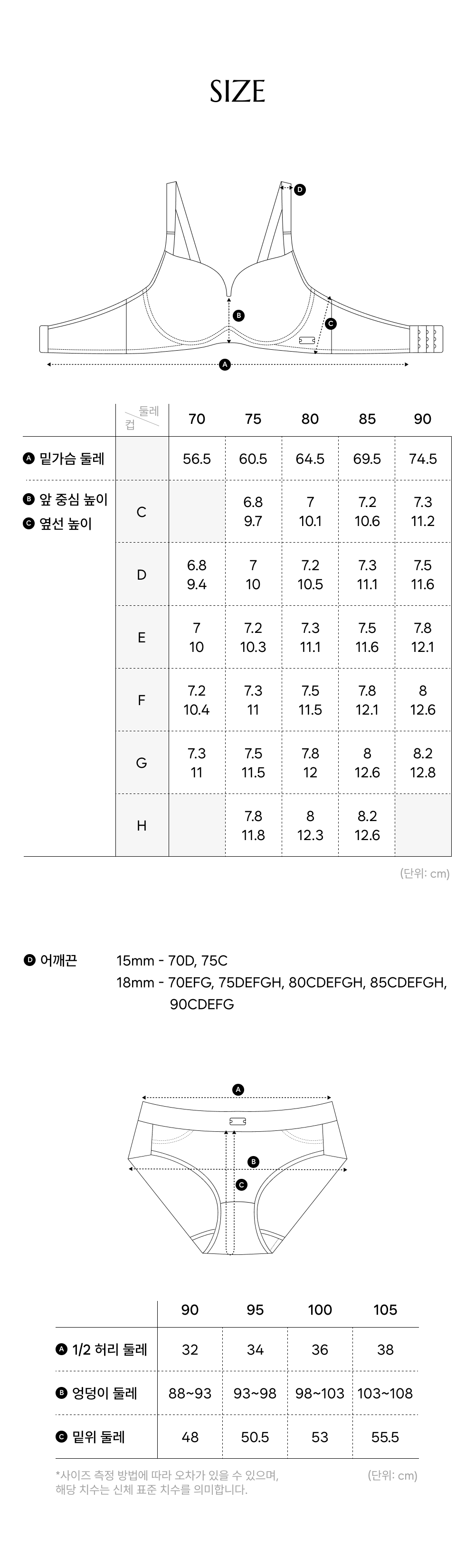 SIZE

D

B

C

A

| | 둘레 컵 | 70 | 75 | 80 | 85 | 90 |
|---|---|---|---|---|---|---|
| A 밑가슴 둘레 | | 56.5 | 60.5 | 64.5 | 69.5 | 74.5 |
| B 앞 중심 높이 C 옆선 높이 | C | | 6.8 9.7 | 7 10.1 | 7.2 10.6 | 7.3 11.2 |
| | D | 6.8 9.4 | 7 10 | 7.2 10.5 | 7.3 11.1 | 7.5 11.6 |
| | E | 7 10 | 7.2 10.3 | 7.3 11.1 | 7.5 11.6 | 7.8 12.1 |
| | F | 7.2 10.4 | 7.3 11 | 7.5 11.5 | 7.8 12.1 | 8 12.6 |
| | G | 7.3 11 | 7.5 11.5 | 7.8 12 | 8 12.6 | 8.2 12.8 |
| | H | | 7.8 11.8 | 8 12.3 | 8.2 12.6 | |

(단위: cm)

D 어깨끈 15mm - 70D, 75C
18mm - 70EFG, 75DEFGH, 80CDEFGH, 85CDEFGH, 90CDEFG

A

B

C

| | 90 | 95 | 100 | 105 |
|---|---|---|---|---|
| A 1/2 허리 둘레 | 32 | 34 | 36 | 38 |
| B 엉덩이 둘레 | 88~93 | 93~98 | 98~103 | 103~108 |
| C 밑위 둘레 | 48 | 50.5 | 53 | 55.5 |

*사이즈 측정 방법에 따라 오차가 있을 수 있으며, 해당 치수는 신체 표준 치수를 의미합니다.

(단위: cm)